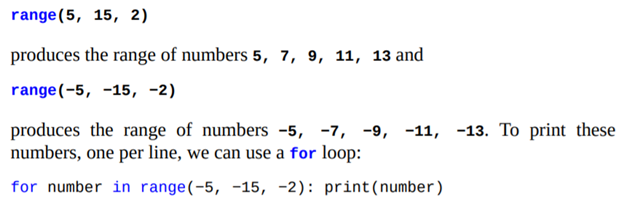 range(5, 15, 2)

produces the range of numbers 5, 7, 9, 11, 13 and

range(−5, −15, −2)

produces the range of numbers −5, −7, −9, −11, −13. To print these numbers, one per line, we can use a for loop:

for number in range(−5, −15, −2): print(number)